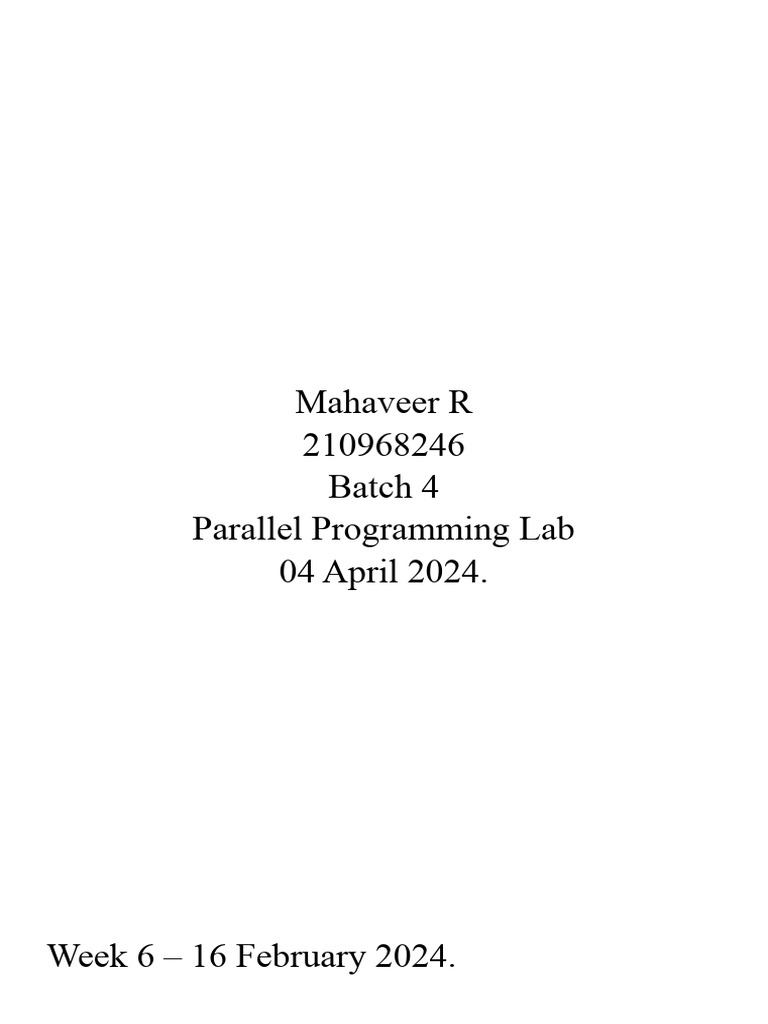 Mahaveer R
210968246
Batch 4
Parallel Programming Lab
04 April 2024.

Week 6 – 16 February 2024.